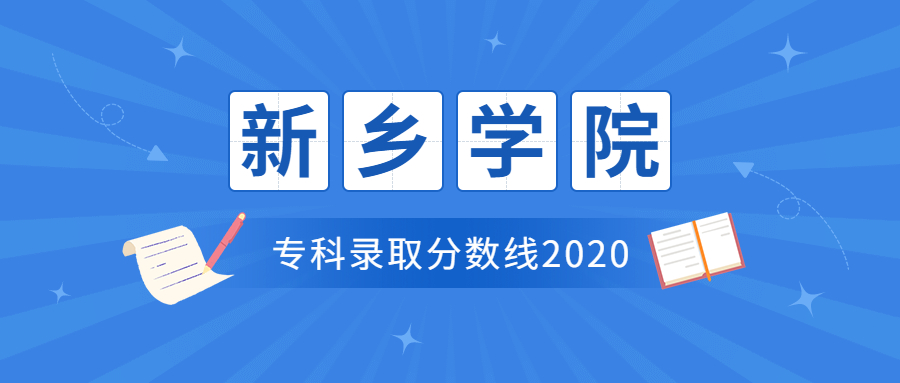 新乡学院

专科录取分数线2020